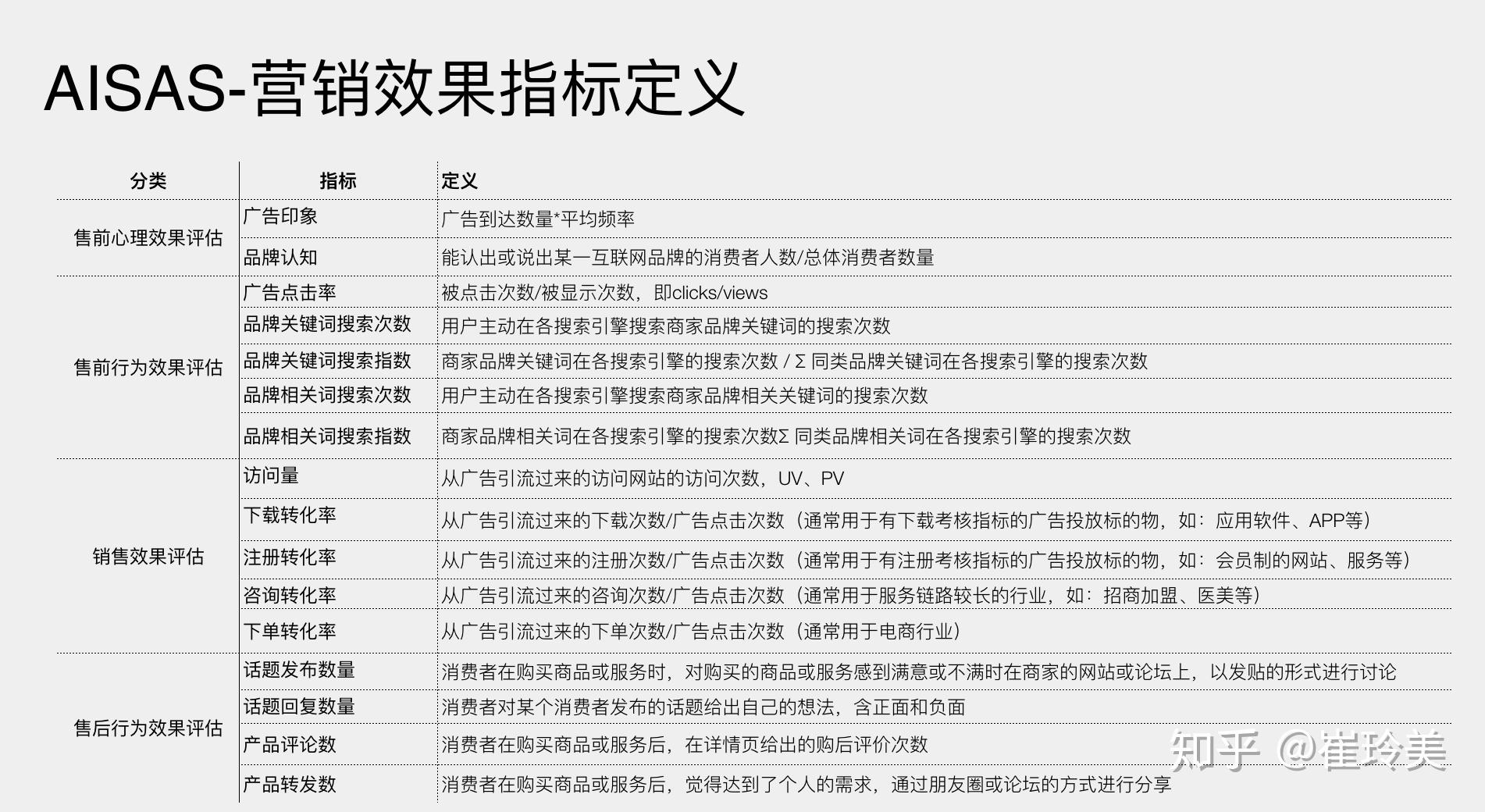 AISAS-营销效果指标定义

| 分类 | 指标 | 定义 |
|---|---|---|
| 售前心理效果评估 | 广告印象 | 广告到达数量*平均频率 |
| | 品牌认知 | 能认出或说出某一互联网品牌的消费者人数/总体消费者数量 |
| 售前行为效果评估 | 广告点击率 | 被点击次数/被显示次数，即clicks/views |
| | 品牌关键词搜索次数 | 用户主动在各搜索引擎搜索商家品牌关键词的搜索次数 |
| | 品牌关键词搜索指数 | 商家品牌关键词在各搜索引擎的搜索次数 / Σ 同类品牌关键词在各搜索引擎的搜索次数 |
| | 品牌相关词搜索次数 | 用户主动在各搜索引擎搜索商家品牌相关关键词的搜索次数 |
| | 品牌相关词搜索指数 | 商家品牌相关词在各搜索引擎的搜索次数Σ 同类品牌相关词在各搜索引擎的搜索次数 |
| 销售效果评估 | 访问量 | 从广告引流过来的访问网站的访问次数，UV、PV |
| | 下载转化率 | 从广告引流过来的下载次数/广告点击次数（通常用于有下载考核指标的广告投放标的物，如：应用软件、APP等） |
| | 注册转化率 | 从广告引流过来的注册次数/广告点击次数（通常用于有注册考核指标的广告投放标的物，如：会员制的网站、服务等） |
| | 咨询转化率 | 从广告引流过来的咨询次数/广告点击次数（通常用于服务链路较长的行业，如：招商加盟、医美等） |
| | 下单转化率 | 从广告引流过来的下单次数/广告点击次数（通常用于电商行业） |
| 售后行为效果评估 | 话题发布数量 | 消费者在购买商品或服务时，对购买的商品或服务感到满意或不满时在商家的网站或论坛上，以发贴的形式进行讨论 |
| | 话题回复数量 | 消费者对某个消费者发布的话题给出自己的想法，含正面和负面 |
| | 产品评论数 | 消费者在购买商品或服务后，在详情页给出的购后评价次数 |
| | 产品转发数 | 消费者在购买商品或服务后，觉得达到了个人的需求，通过朋友圈或论坛的方式进行分享 |

知乎 @崔玲美